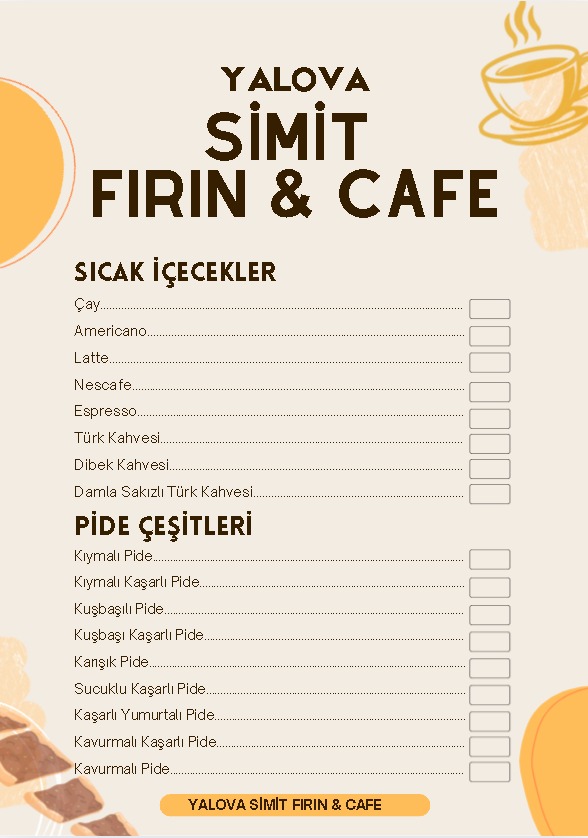 YALOVA
SİMİT
FIRIN & CAFE

SICAK İÇECEKLER

Çay

Americano

Latte

Nescafe

Espresso

Türk Kahvesi

Dibek Kahvesi

Damla Sakızlı Türk Kahvesi

PİDE ÇEŞİTLERİ

Kıymalı Pide

Kıymalı Kaşarlı Pide

Kuşbaşılı Pide

Kuşbaşı Kaşarlı Pide

Karışık Pide

Sucuklu Kaşarlı Pide

Kaşarlı Yumurtalı Pide

Kavurmalı Kaşarlı Pide

Kavurmalı Pide

YALOVA SİMİT FIRIN & CAFE